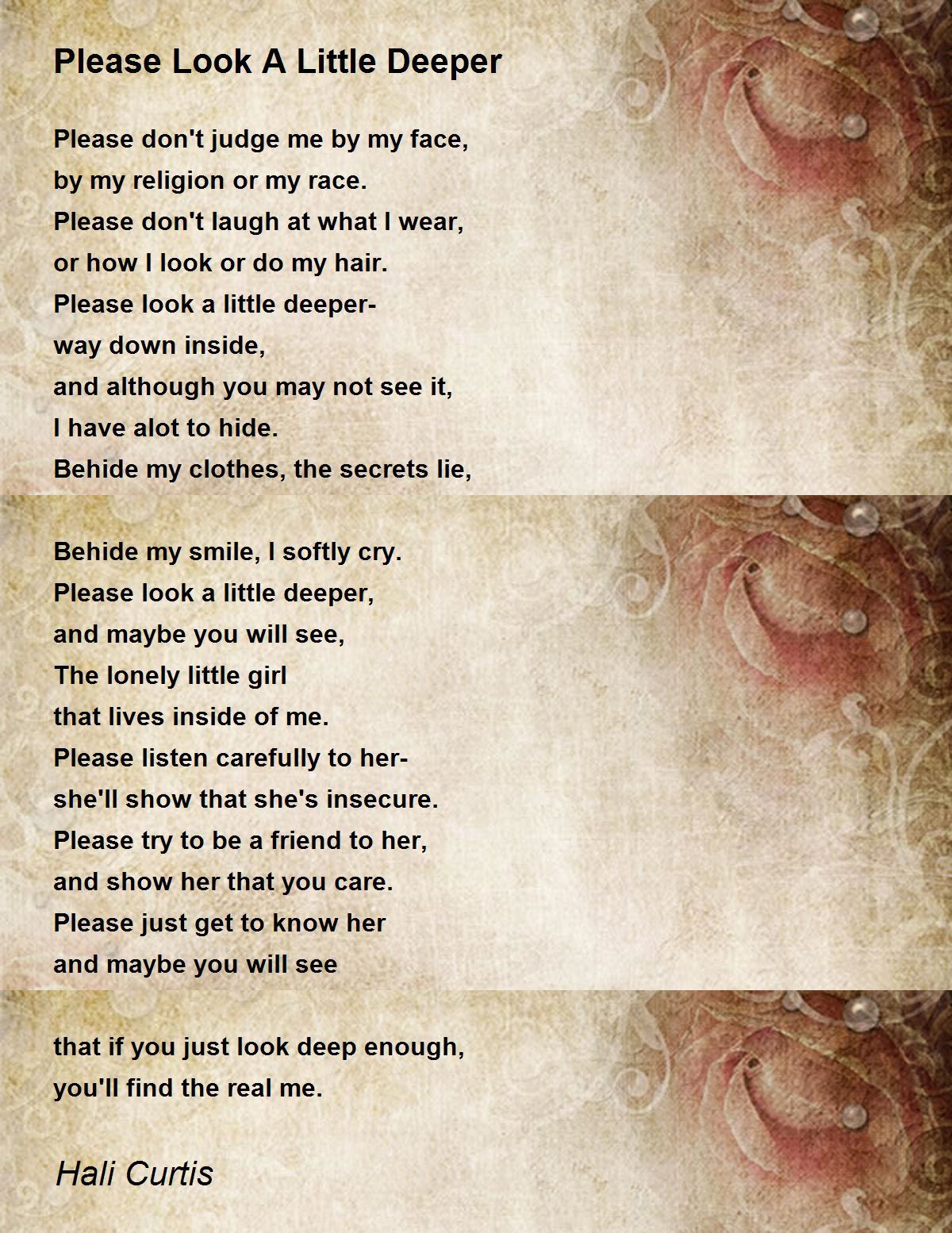 Please Look A Little Deeper

Please don't judge me by my face,
by my religion or my race.
Please don't laugh at what I wear,
or how I look or do my hair.
Please look a little deeper-
way down inside,
and although you may not see it,
I have alot to hide.
Behide my clothes, the secrets lie,

Behide my smile, I softly cry.
Please look a little deeper,
and maybe you will see,
The lonely little girl
that lives inside of me.
Please listen carefully to her-
she'll show that she's insecure.
Please try to be a friend to her,
and show her that you care.
Please just get to know her
and maybe you will see

that if you just look deep enough,
you'll find the real me.

Hali Curtis